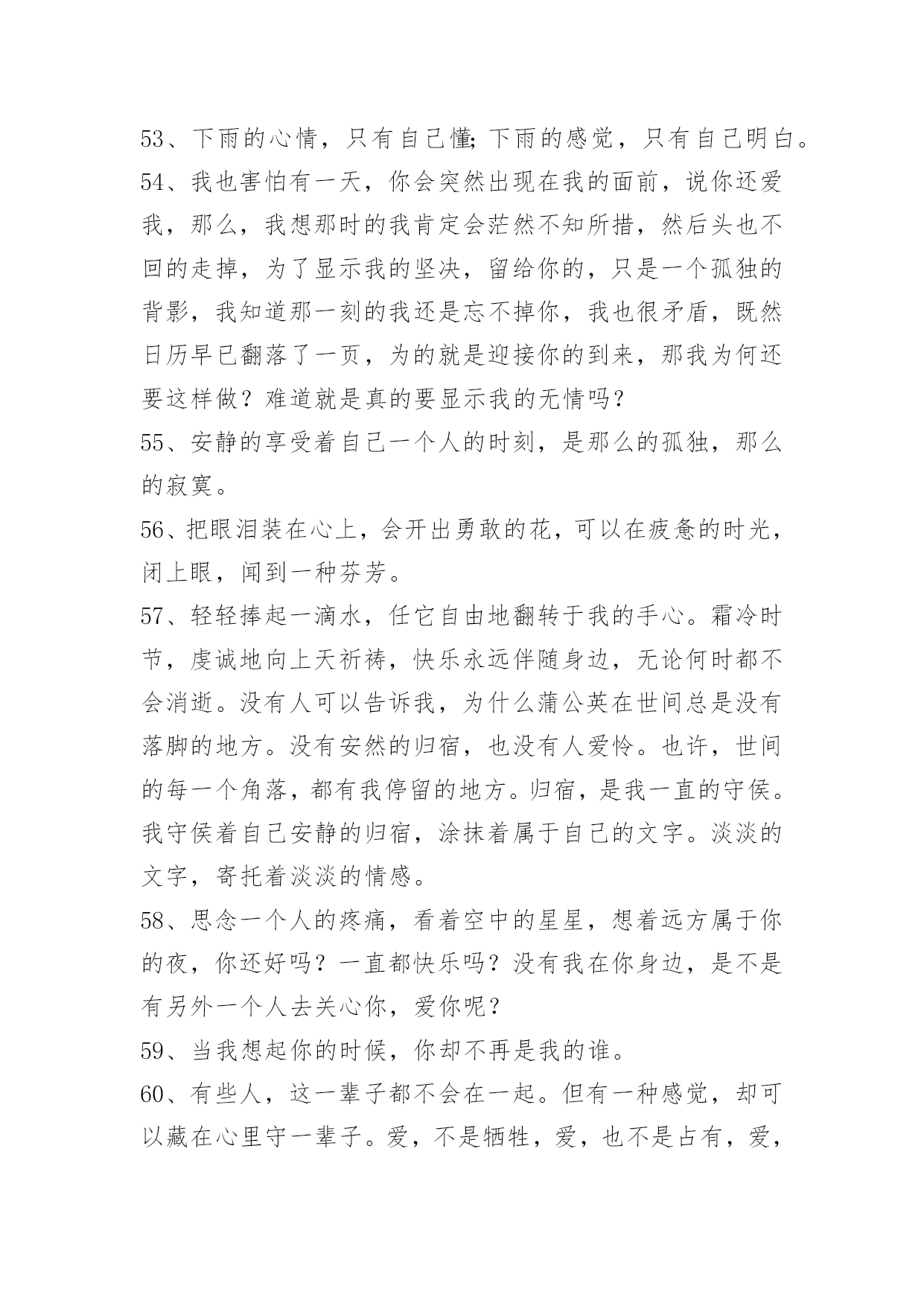 53、下雨的心情，只有自己懂;下雨的感觉，只有自己明白。
54、我也害怕有一天，你会突然出现在我的面前，说你还爱我，那么，我想那时的我肯定会茫然不知所措，然后头也不回的走掉，为了显示我的坚决，留给你的，只是一个孤独的背影，我知道那一刻的我还是忘不掉你，我也很矛盾，既然日历早已翻落了一页，为的就是迎接你的到来，那我为何还要这样做？难道就是真的要显示我的无情吗？
55、安静的享受着自己一个人的时刻，是那么的孤独，那么的寂寞。
56、把眼泪装在心上，会开出勇敢的花，可以在疲惫的时光，闭上眼，闻到一种芬芳。
57、轻轻捧起一滴水，任它自由地翻转于我的手心。霜冷时节，虔诚地向上天祈祷，快乐永远伴随身边，无论何时都不会消逝。没有人可以告诉我，为什么蒲公英在世间总是没有落脚的地方。没有安然的归宿，也没有人爱怜。也许，世间的每一个角落，都有我停留的地方。归宿，是我一直的守侯。我守侯着自己安静的归宿，涂抹着属于自己的文字。淡淡的文字，寄托着淡淡的情感。
58、思念一个人的疼痛，看着空中的星星，想着远方属于你的夜，你还好吗？一直都快乐吗？没有我在你身边，是不是有另外一个人去关心你，爱你呢？
59、当我想起你的时候，你却不再是我的谁。
60、有些人，这一辈子都不会在一起。但有一种感觉，却可以藏在心里守一辈子。爱，不是牺牲，爱，也不是占有，爱，